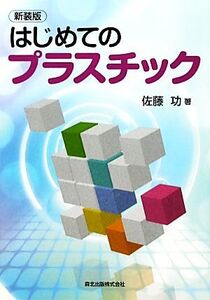 新装版

はじめての
プラスチック

佐藤　功 著

森北出版株式会社